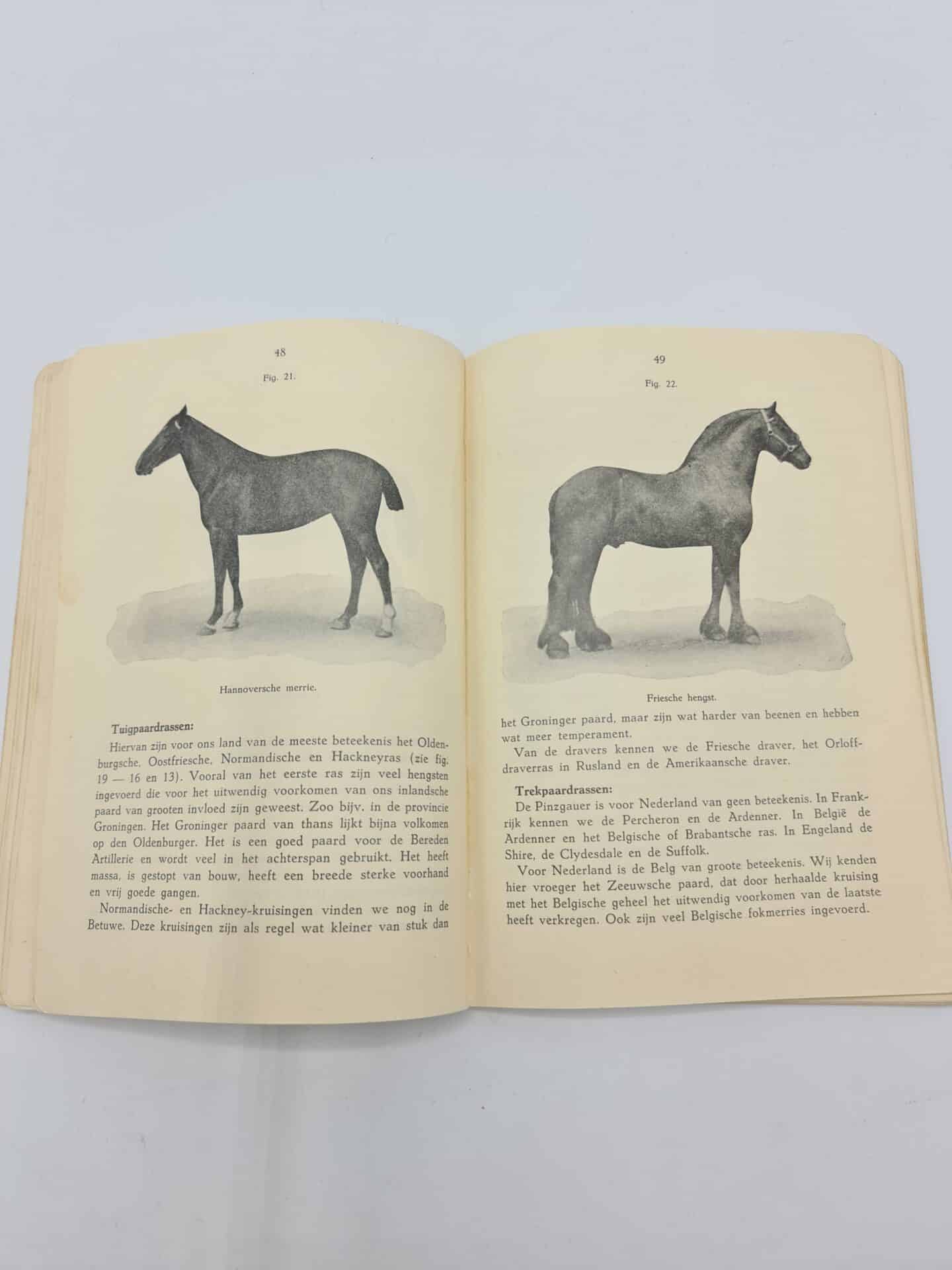 48

Fig. 21.

Hannoversche merrie.

Tuigpaardrassen:

Hiervan zijn voor ons land van de meeste beteekenis het Oldenburgsche, Oostfriesche, Normandische en Hackneyras (zie fig. 19 — 16 en 13). Vooral van het eerste ras zijn veel hengsten ingevoerd die voor het uitwendig voorkomen van ons inlandsche paard van grooten invloed zijn geweest. Zoo bijv. in de provincie Groningen. Het Groninger paard van thans lijkt bijna volkomen op den Oldenburger. Het is een goed paard voor de Bereden Artillerie en wordt veel in het achterspan gebruikt. Het heeft massa, is gestopt van bouw, heeft een breede sterke voorhand en vrij goede gangen.

Normandische- en Hackney-kruisingen vinden we nog in de Betuwe. Deze kruisingen zijn als regel wat kleiner van stuk dan

49

Fig. 22.

Friesche hengst.

het Groninger paard, maar zijn wat harder van beenen en hebben wat meer temperament.

Van de dravers kennen we de Friesche draver, het Orloffdraverras in Rusland en de Amerikaansche draver.

Trekpaardrassen:

De Pinzgauer is voor Nederland van geen beteekenis. In Frankrijk kennen we de Percheron en de Ardenner. In België de Ardenner en het Belgische of Brabantsche ras. In Engeland de Shire, de Clydesdale en de Suffolk.

Voor Nederland is de Belg van groote beteekenis. Wij kenden hier vroeger het Zeeuwsche paard, dat door herhaalde kruising met het Belgische geheel het uitwendig voorkomen van de laatste heeft verkregen. Ook zijn veel Belgische fokmerries ingevoerd.